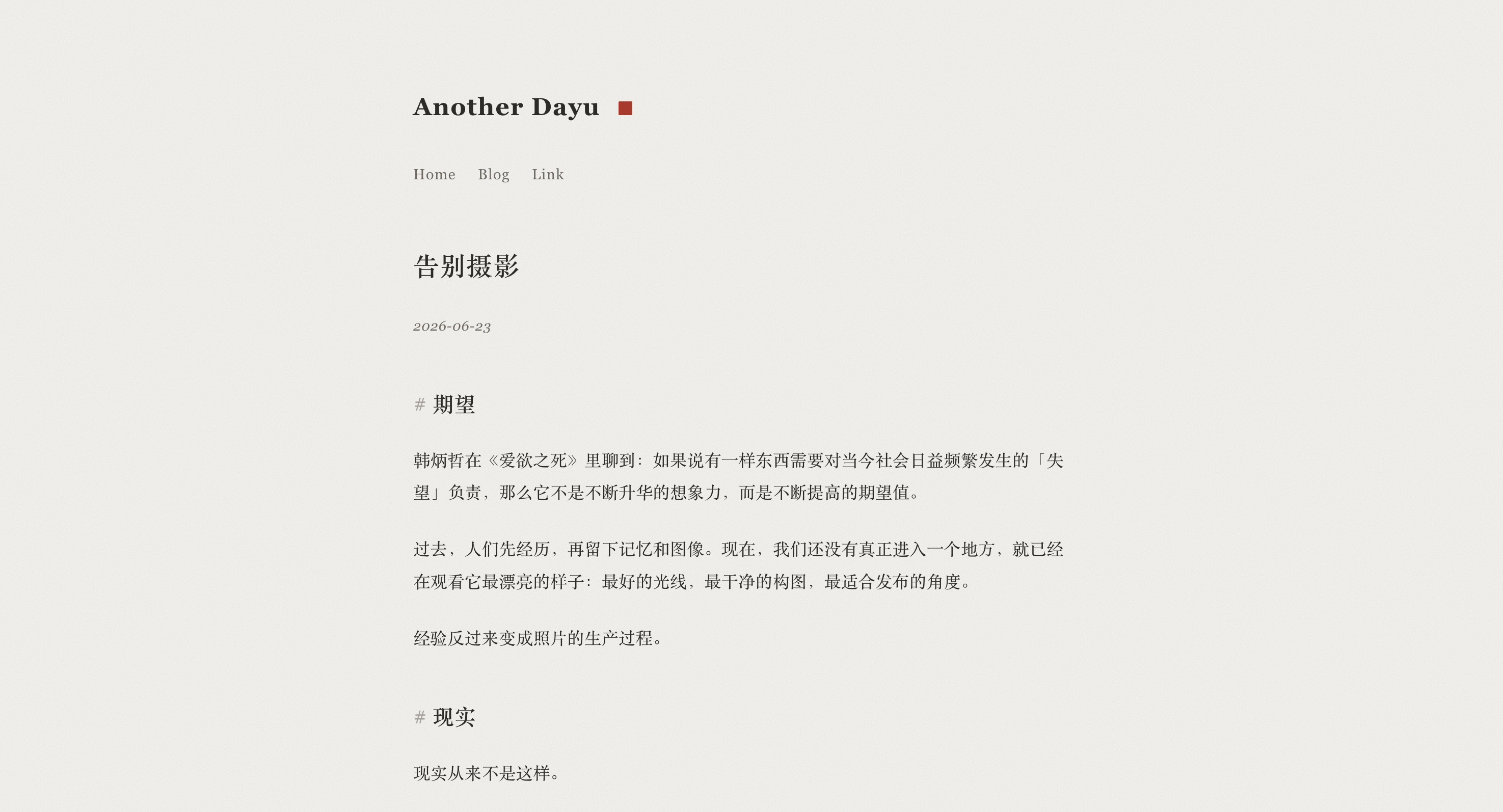 Another Dayu

Home Blog Link

告别摄影

2026-06-23

# 期望

韩炳哲在《爱欲之死》里聊到：如果说有一样东西需要对当今社会日益频繁发生的「失望」负责，那么它不是不断升华的想象力，而是不断提高的期望值。

过去，人们先经历，再留下记忆和图像。现在，我们还没有真正进入一个地方，就已经在观看它最漂亮的样子：最好的光线，最干净的构图，最适合发布的角度。

经验反过来变成照片的生产过程。

# 现实

现实从来不是这样。